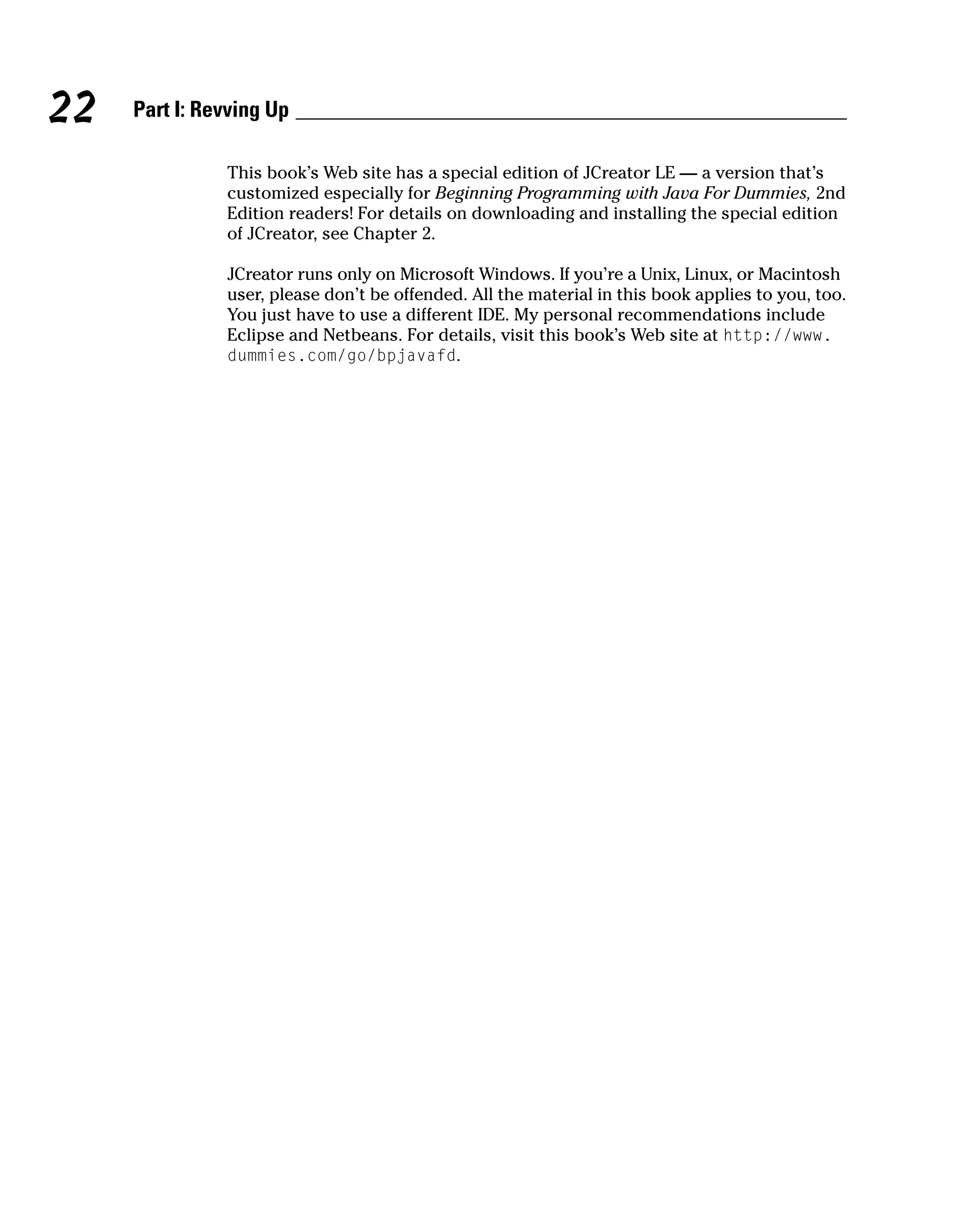 22 Part I: Revving Up

This book's Web site has a special edition of JCreator LE — a version that's customized especially for Beginning Programming with Java For Dummies, 2nd Edition readers! For details on downloading and installing the special edition of JCreator, see Chapter 2.

JCreator runs only on Microsoft Windows. If you're a Unix, Linux, or Macintosh user, please don't be offended. All the material in this book applies to you, too. You just have to use a different IDE. My personal recommendations include Eclipse and Netbeans. For details, visit this book's Web site at http://www.dummies.com/go/bpjavafd.